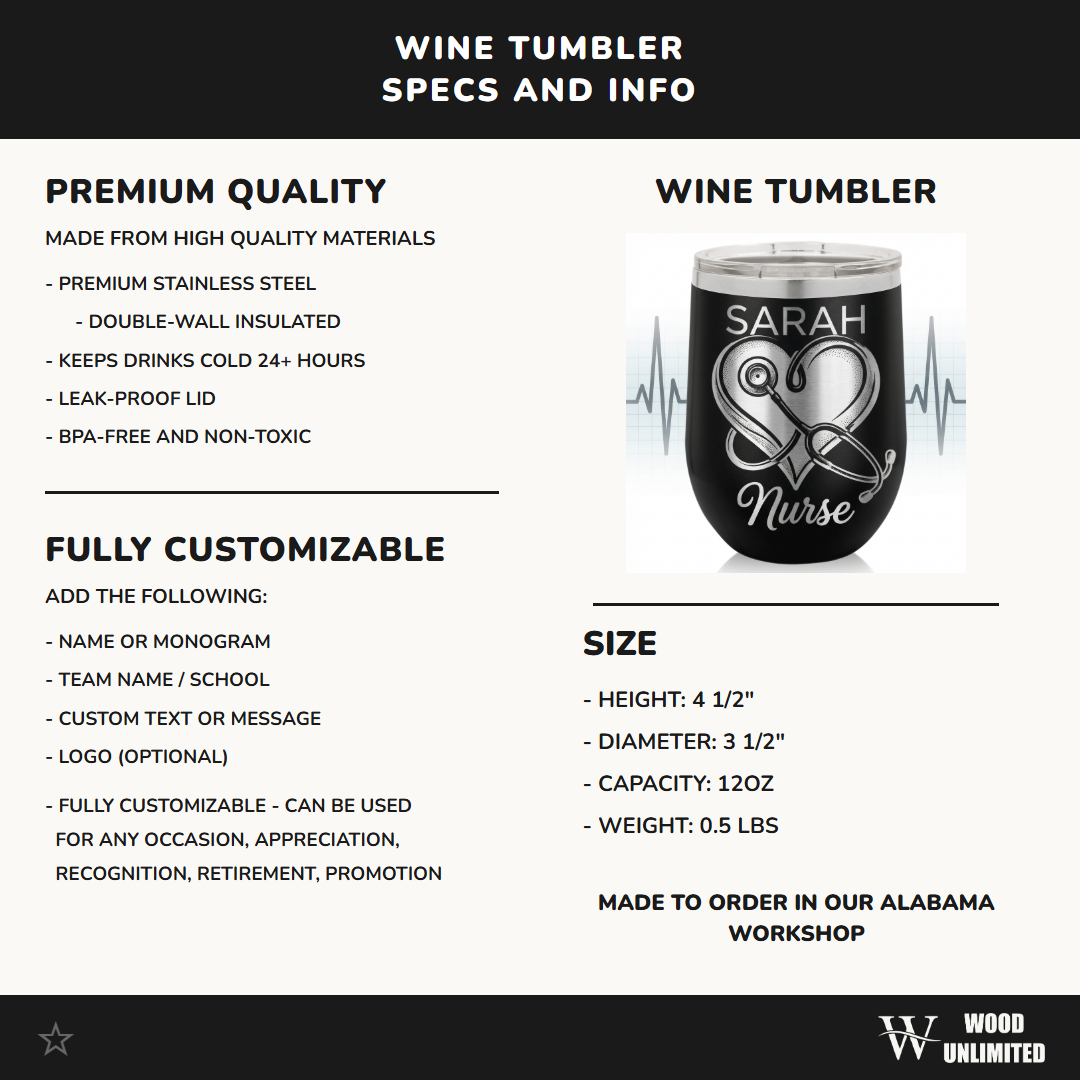 WINE TUMBLER
SPECS AND INFO

PREMIUM QUALITY

MADE FROM HIGH QUALITY MATERIALS

- PREMIUM STAINLESS STEEL

- DOUBLE-WALL INSULATED

- KEEPS DRINKS COLD 24+ HOURS

- LEAK-PROOF LID

- BPA-FREE AND NON-TOXIC

FULLY CUSTOMIZABLE

ADD THE FOLLOWING:

- NAME OR MONOGRAM

- TEAM NAME / SCHOOL

- CUSTOM TEXT OR MESSAGE

- LOGO (OPTIONAL)

- FULLY CUSTOMIZABLE - CAN BE USED FOR ANY OCCASION, APPRECIATION, RECOGNITION, RETIREMENT, PROMOTION

WINE TUMBLER

SARAH

Nurse

SIZE

- HEIGHT: 4 1/2"

- DIAMETER: 3 1/2"

- CAPACITY: 12OZ

- WEIGHT: 0.5 LBS

MADE TO ORDER IN OUR ALABAMA WORKSHOP

W WOOD UNLIMITED